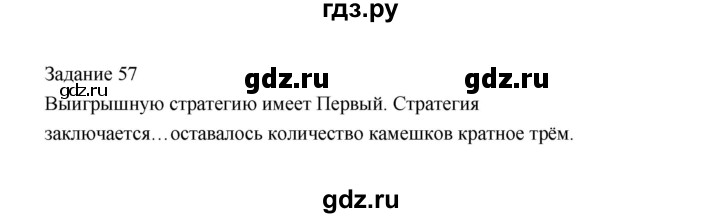 гдз.ру

Задание 57
gdz.ru gdz.ru
gdz.ru
Выигрышную стратегию имеет Первый. Стратегия заключается…оставалось количество камешков кратное трём.

gdz.ru